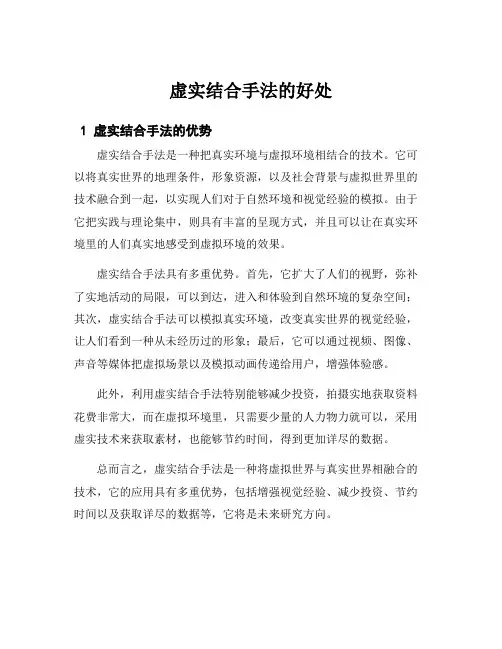 虚实结合手法的好处

1 虚实结合手法的优势

虚实结合手法是一种把真实环境与虚拟环境相结合的技术。它可以将真实世界的地理条件，形象资源，以及社会背景与虚拟世界里的技术融合到一起，以实现人们对于自然环境和视觉经验的模拟。由于它把实践与理论集中，则具有丰富的呈现方式，并且可以让在真实环境里的人们真实地感受到虚拟环境的效果。

虚实结合手法具有多重优势。首先，它扩大了人们的视野，弥补了实地活动的局限，可以到达，进入和体验到自然环境的复杂空间；其次，虚实结合手法可以模拟真实环境，改变真实世界的视觉经验，让人们看到一种从未经历过的形象；最后，它可以通过视频、图像、声音等媒体把虚拟场景以及模拟动画传递给用户，增强体验感。

此外，利用虚实结合手法特别能够减少投资，拍摄实地获取资料花费非常大，而在虚拟环境里，只需要少量的人力物力就可以，采用虚实技术来获取素材，也能够节约时间，得到更加详尽的数据。

总而言之，虚实结合手法是一种将虚拟世界与真实世界相融合的技术，它的应用具有多重优势，包括增强视觉经验、减少投资、节约时间以及获取详尽的数据等，它将是未来研究方向。